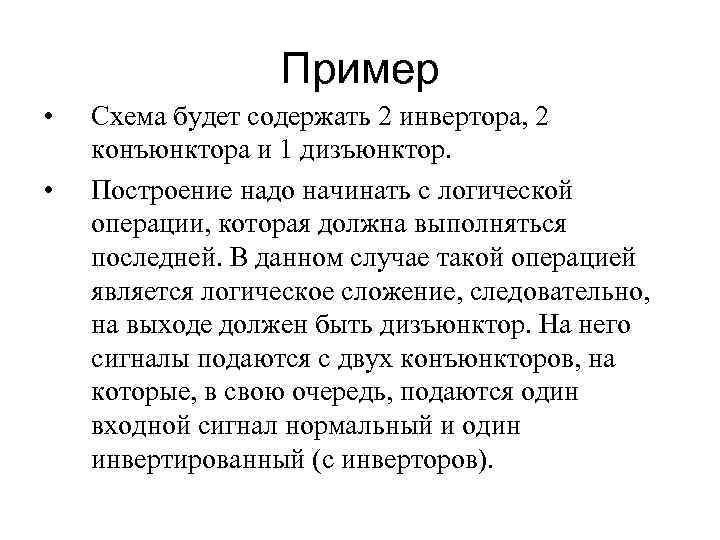 Пример

• Схема будет содержать 2 инвертора, 2 конъюнктора и 1 дизъюнктор.

• Построение надо начинать с логической операции, которая должна выполняться последней. В данном случае такой операцией является логическое сложение, следовательно, на выходе должен быть дизъюнктор. На него сигналы подаются с двух конъюнкторов, на которые, в свою очередь, подаются один входной сигнал нормальный и один инвертированный (с инверторов).